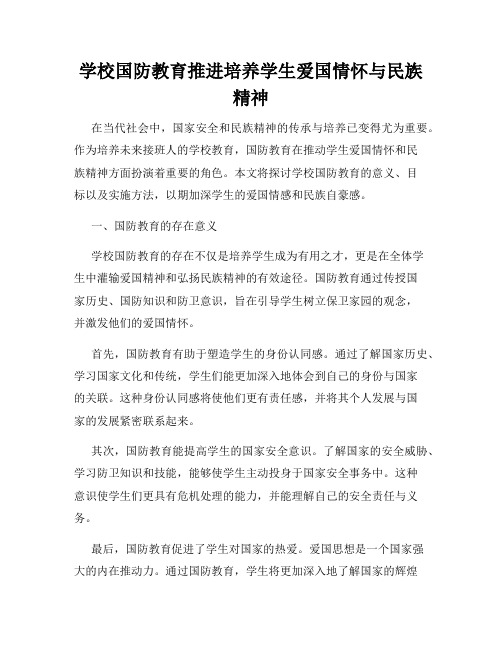 学校国防教育推进培养学生爱国情怀与民族精神

在当代社会中，国家安全和民族精神的传承与培养已变得尤为重要。作为培养未来接班人的学校教育，国防教育在推动学生爱国情怀和民族精神方面扮演着重要的角色。本文将探讨学校国防教育的意义、目标以及实施方法，以期加深学生的爱国情感和民族自豪感。

一、国防教育的存在意义

学校国防教育的存在不仅是培养学生成为有用之才，更是在全体学生中灌输爱国精神和弘扬民族精神的有效途径。国防教育通过传授国家历史、国防知识和防卫意识，旨在引导学生树立保卫家园的观念，并激发他们的爱国情怀。

首先，国防教育有助于塑造学生的身份认同感。通过了解国家历史、学习国家文化和传统，学生们能更加深入地体会到自己的身份与国家的关联。这种身份认同感将使他们更有责任感，并将其个人发展与国家的发展紧密联系起来。

其次，国防教育能提高学生的国家安全意识。了解国家的安全威胁、学习防卫知识和技能，能够使学生主动投身于国家安全事务中。这种意识使学生们更具有危机处理的能力，并能理解自己的安全责任与义务。

最后，国防教育促进了学生对国家的热爱。爱国思想是一个国家强大的内在推动力。通过国防教育，学生将更加深入地了解国家的辉煌